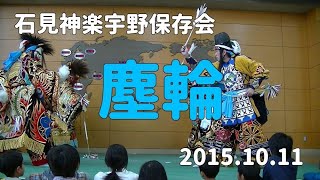 石見神楽宇野保存会

塵輪

2015.10.11